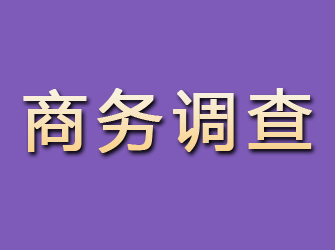 商务调查